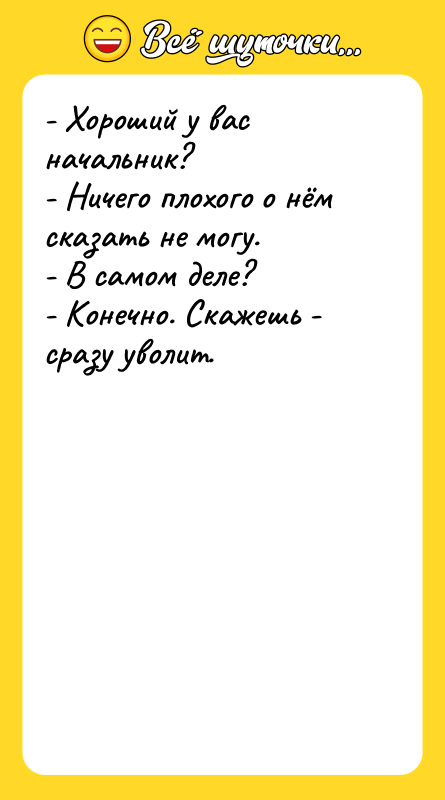 Всё шуточки...

- Хороший у вас начальник?
- Ничего плохого о нём сказать не могу.
- В самом деле?
- Конечно. Скажешь - сразу уволит.